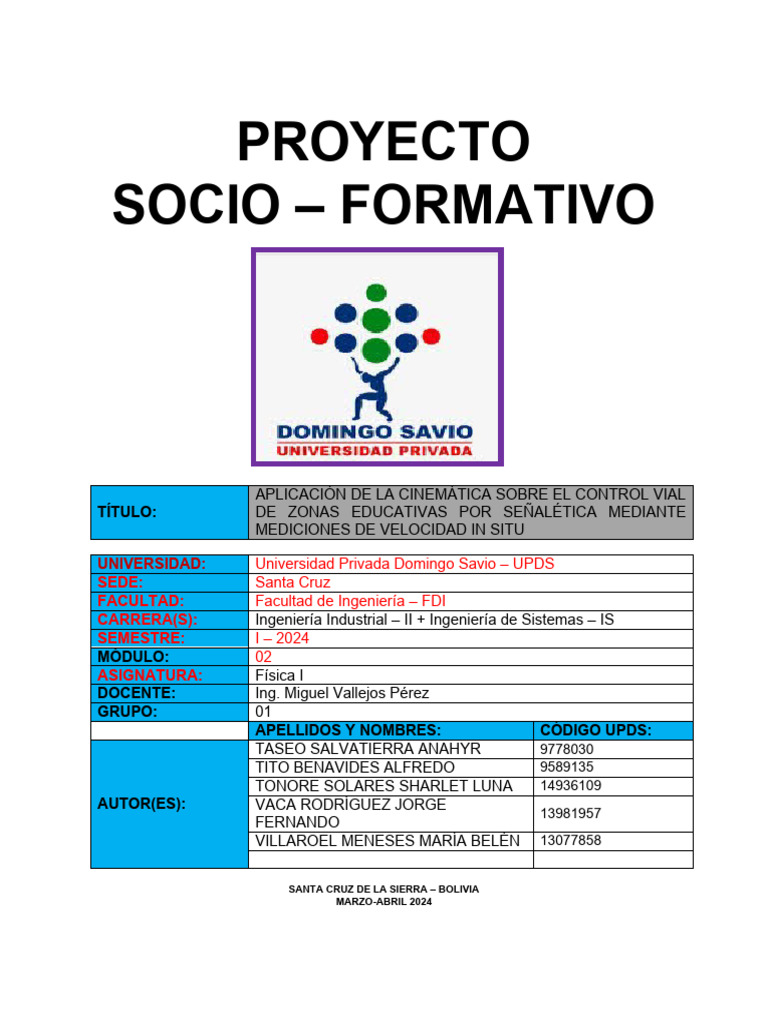 PROYECTO
SOCIO – FORMATIVO

DOMINGO SAVIO
UNIVERSIDAD PRIVADA

| TÍTULO: | APLICACIÓN DE LA CINEMÁTICA SOBRE EL CONTROL VIAL DE ZONAS EDUCATIVAS POR SEÑALÉTICA MEDIANTE MEDICIONES DE VELOCIDAD IN SITU |
|---|---|

| UNIVERSIDAD: | Universidad Privada Domingo Savio – UPDS | |
|---|---|---|
| SEDE: | Santa Cruz | |
| FACULTAD: | Facultad de Ingeniería – FDI | |
| CARRERA(S): | Ingeniería Industrial – II + Ingeniería de Sistemas – IS | |
| SEMESTRE: | I – 2024 | |
| MÓDULO: | 02 | |
| ASIGNATURA: | Física I | |
| DOCENTE: | Ing. Miguel Vallejos Pérez | |
| GRUPO: | 01 | |
| | APELLIDOS Y NOMBRES: | CÓDIGO UPDS: |
| AUTOR(ES): | TASEO SALVATIERRA ANAHYR | 9778030 |
| | TITO BENAVIDES ALFREDO | 9589135 |
| | TONORE SOLARES SHARLET LUNA | 14936109 |
| | VACA RODRÍGUEZ JORGE FERNANDO | 13981957 |
| | VILLAROEL MENESES MARÍA BELÉN | 13077858 |
| | | |

SANTA CRUZ DE LA SIERRA – BOLIVIA
MARZO-ABRIL 2024